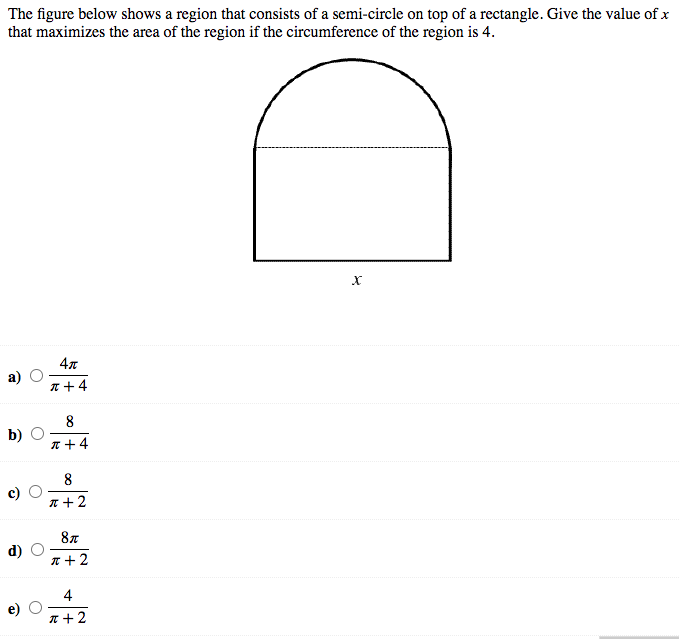 The figure below shows a region that consists of a semi-circle on top of a rectangle. Give the value of $x$ that maximizes the area of the region if the circumference of the region is 4.

$x$

a) $\frac{4\pi}{\pi+4}$

b) $\frac{8}{\pi+4}$

c) $\frac{8}{\pi+2}$

d) $\frac{8\pi}{\pi+2}$

e) $\frac{4}{\pi+2}$